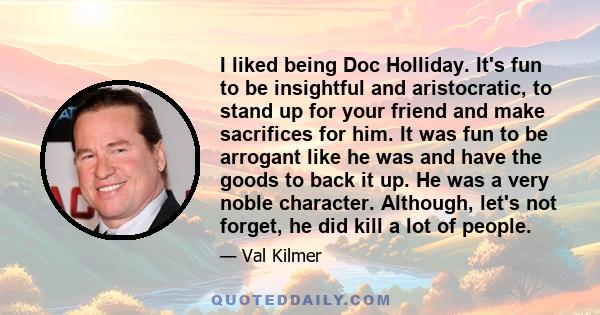 I liked being Doc Holliday. It's fun to be insightful and aristocratic, to stand up for your friend and make sacrifices for him. It was fun to be arrogant like he was and have the goods to back it up. He was a very noble character. Although, let's not forget, he did kill a lot of people.

— Val Kilmer

QUOTEDDAILY.COM